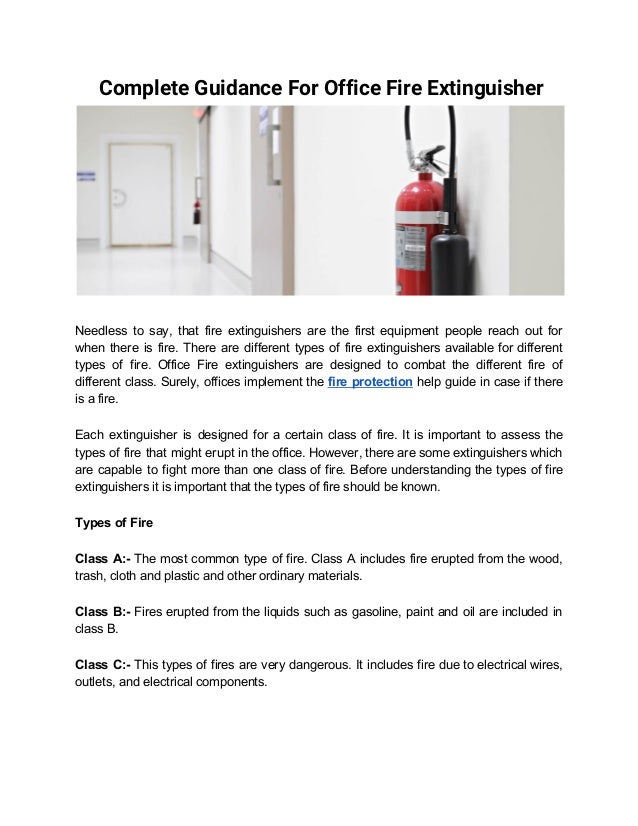 Complete Guidance For Office Fire Extinguisher

Needless to say, that fire extinguishers are the first equipment people reach out for when there is fire. There are different types of fire extinguishers available for different types of fire. Office Fire extinguishers are designed to combat the different fire of different class. Surely, offices implement the fire protection help guide in case if there is a fire.

Each extinguisher is designed for a certain class of fire. It is important to assess the types of fire that might erupt in the office. However, there are some extinguishers which are capable to fight more than one class of fire. Before understanding the types of fire extinguishers it is important that the types of fire should be known.

Types of Fire

Class A:- The most common type of fire. Class A includes fire erupted from the wood, trash, cloth and plastic and other ordinary materials.

Class B:- Fires erupted from the liquids such as gasoline, paint and oil are included in class B.

Class C:- This types of fires are very dangerous. It includes fire due to electrical wires, outlets, and electrical components.